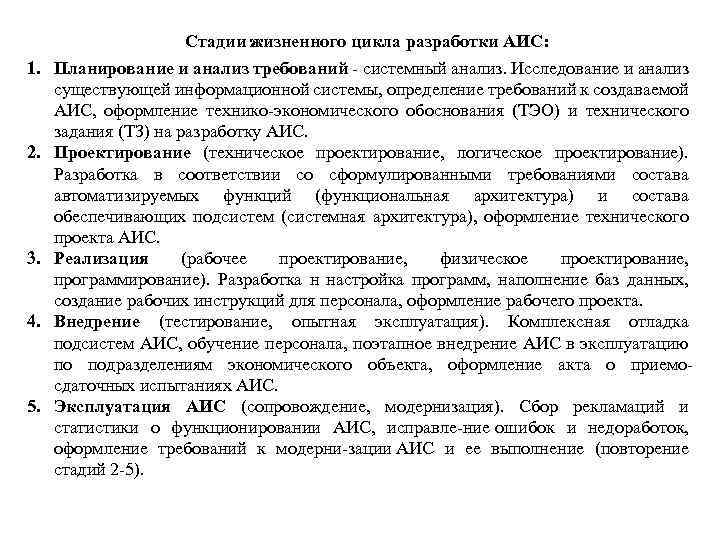 Стадии жизненного цикла разработки АИС:

1. Планирование и анализ требований - системный анализ. Исследование и анализ существующей информационной системы, определение требований к создаваемой АИС, оформление технико-экономического обоснования (ТЭО) и технического задания (ТЗ) на разработку АИС.
2. Проектирование (техническое проектирование, логическое проектирование). Разработка в соответствии со сформулированными требованиями состава автоматизируемых функций (функциональная архитектура) и состава обеспечивающих подсистем (системная архитектура), оформление технического проекта АИС.
3. Реализация (рабочее проектирование, физическое проектирование, программирование). Разработка и настройка программ, наполнение баз данных, создание рабочих инструкций для персонала, оформление рабочего проекта.
4. Внедрение (тестирование, опытная эксплуатация). Комплексная отладка подсистем АИС, обучение персонала, поэтапное внедрение АИС в эксплуатацию по подразделениям экономического объекта, оформление акта о приемо-сдаточных испытаниях АИС.
5. Эксплуатация АИС (сопровождение, модернизация). Сбор рекламаций и статистики о функционировании АИС, исправле-ние ошибок и недоработок, оформление требований к модерни-зации АИС и ее выполнение (повторение стадий 2-5).